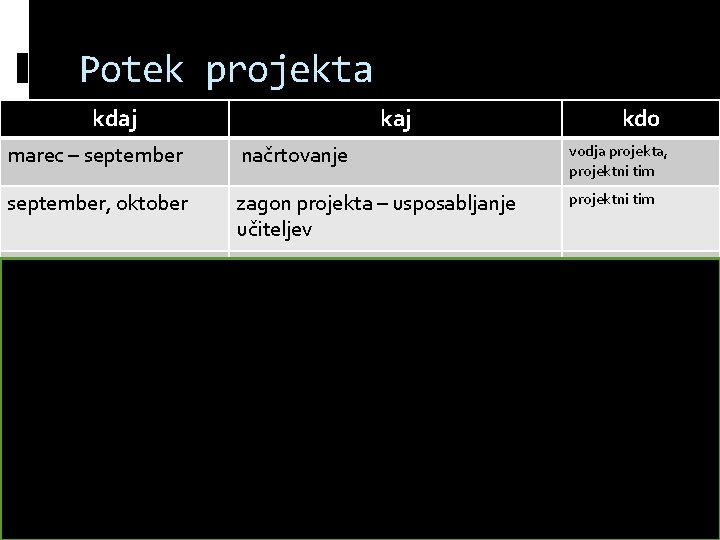 Potek projekta

| kdaj | kaj | kdo |
|---|---|---|
| marec – september | načrtovanje | vodja projekta, projektni tim |
| september, oktober | zagon projekta – usposabljanje učiteljev | projektni tim |